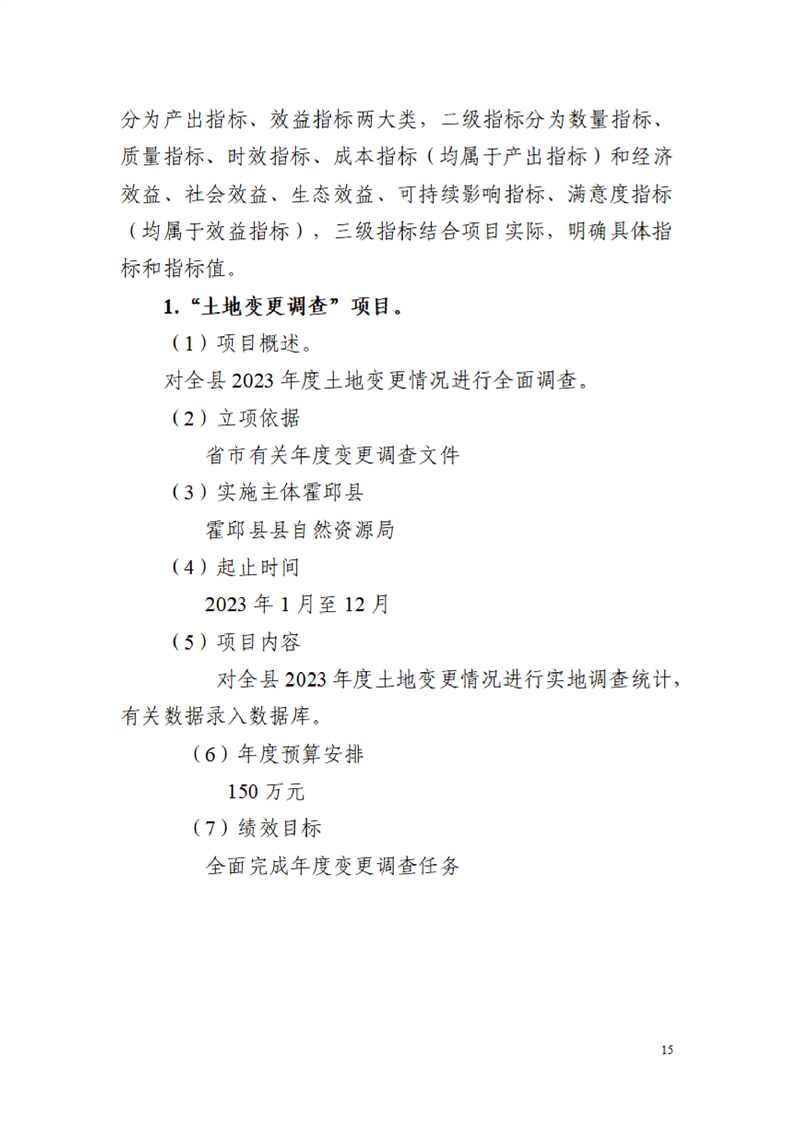 分为产出指标、效益指标两大类，二级指标分为数量指标、质量指标、时效指标、成本指标（均属于产出指标）和经济效益、社会效益、生态效益、可持续影响指标、满意度指标（均属于效益指标），三级指标结合项目实际，明确具体指标和指标值。

1.“土地变更调查”项目。

（1）项目概述。

对全县2023年度土地变更情况进行全面调查。

（2）立项依据

省市有关年度变更调查文件

（3）实施主体霍邱县

霍邱县县自然资源局

（4）起止时间

2023年1月至12月

（5）项目内容

对全县2023年度土地变更情况进行实地调查统计，有关数据录入数据库。

（6）年度预算安排

150万元

（7）绩效目标

全面完成年度变更调查任务

15